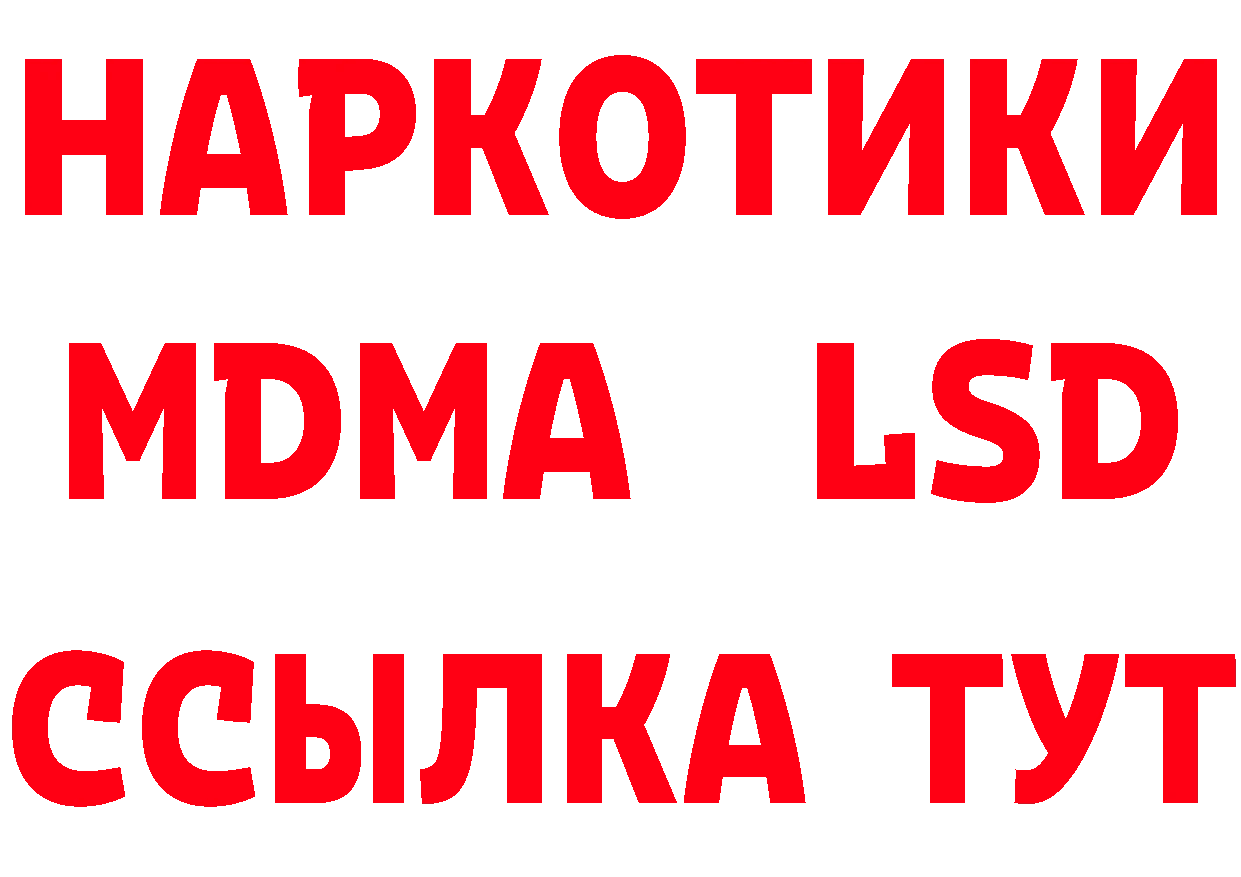 НАРКОТИКИ
MDMA LSD
ССЫЛКА ТУТ